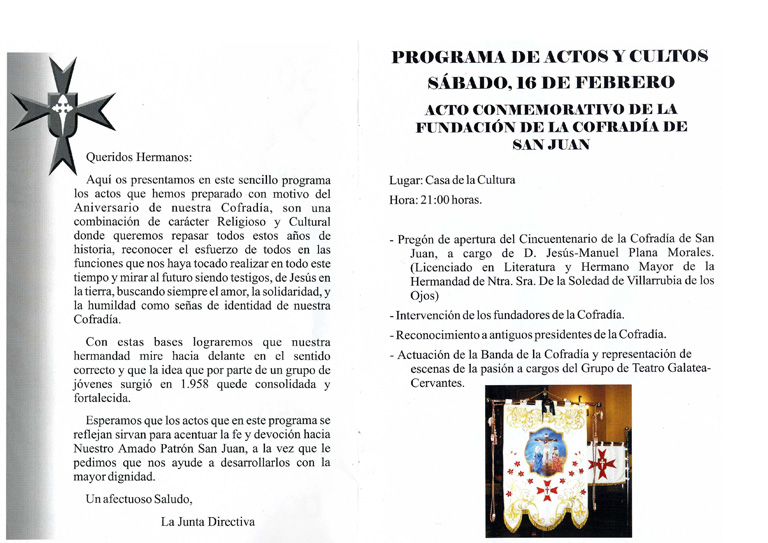 Queridos Hermanos:

Aquí os presentamos en este sencillo programa los actos que hemos preparado con motivo del Aniversario de nuestra Cofradía, son una combinación de carácter Religioso y Cultural donde queremos repasar todos estos años de historia, reconocer el esfuerzo de todos en las funciones que nos haya tocado realizar en todo este tiempo y mirar al futuro siendo testigos, de Jesús en la tierra, buscando siempre el amor, la solidaridad, y la humildad como señas de identidad de nuestra Cofradía.

Con estas bases lograremos que nuestra hermandad mire hacia delante en el sentido correcto y que la idea que por parte de un grupo de jóvenes surgió en 1.958 quede consolidada y fortalecida.

Esperamos que los actos que en este programa se reflejan sirvan para acentuar la fe y devoción hacia Nuestro Amado Patrón San Juan, a la vez que le pedimos que nos ayude a desarrollarlos con la mayor dignidad.

Un afectuoso Saludo,

La Junta Directiva

PROGRAMA DE ACTOS Y CULTOS
SÁBADO, 16 DE FEBRERO
ACTO CONMEMORATIVO DE LA FUNDACIÓN DE LA COFRADÍA DE SAN JUAN

Lugar: Casa de la Cultura
Hora: 21:00 horas.

- Pregón de apertura del Cincuentenario de la Cofradía de San Juan, a cargo de D. Jesús-Manuel Plana Morales. (Licenciado en Literatura y Hermano Mayor de la Hermandad de Ntra. Sra. De la Soledad de Villarrubia de los Ojos)
- Intervención de los fundadores de la Cofradía.
- Reconocimiento a antiguos presidentes de la Cofradía.
- Actuación de la Banda de la Cofradía y representación de escenas de la pasión a cargos del Grupo de Teatro Galatea-Cervantes.